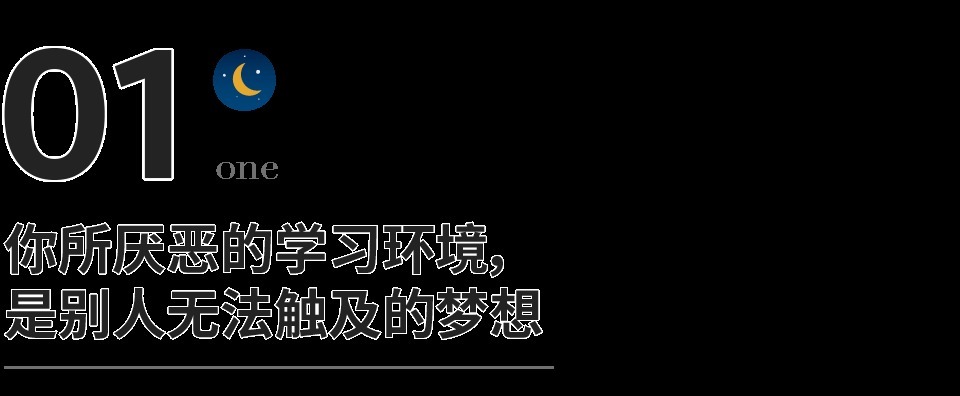 01

one

你所厌恶的学习环境,
是别人无法触及的梦想